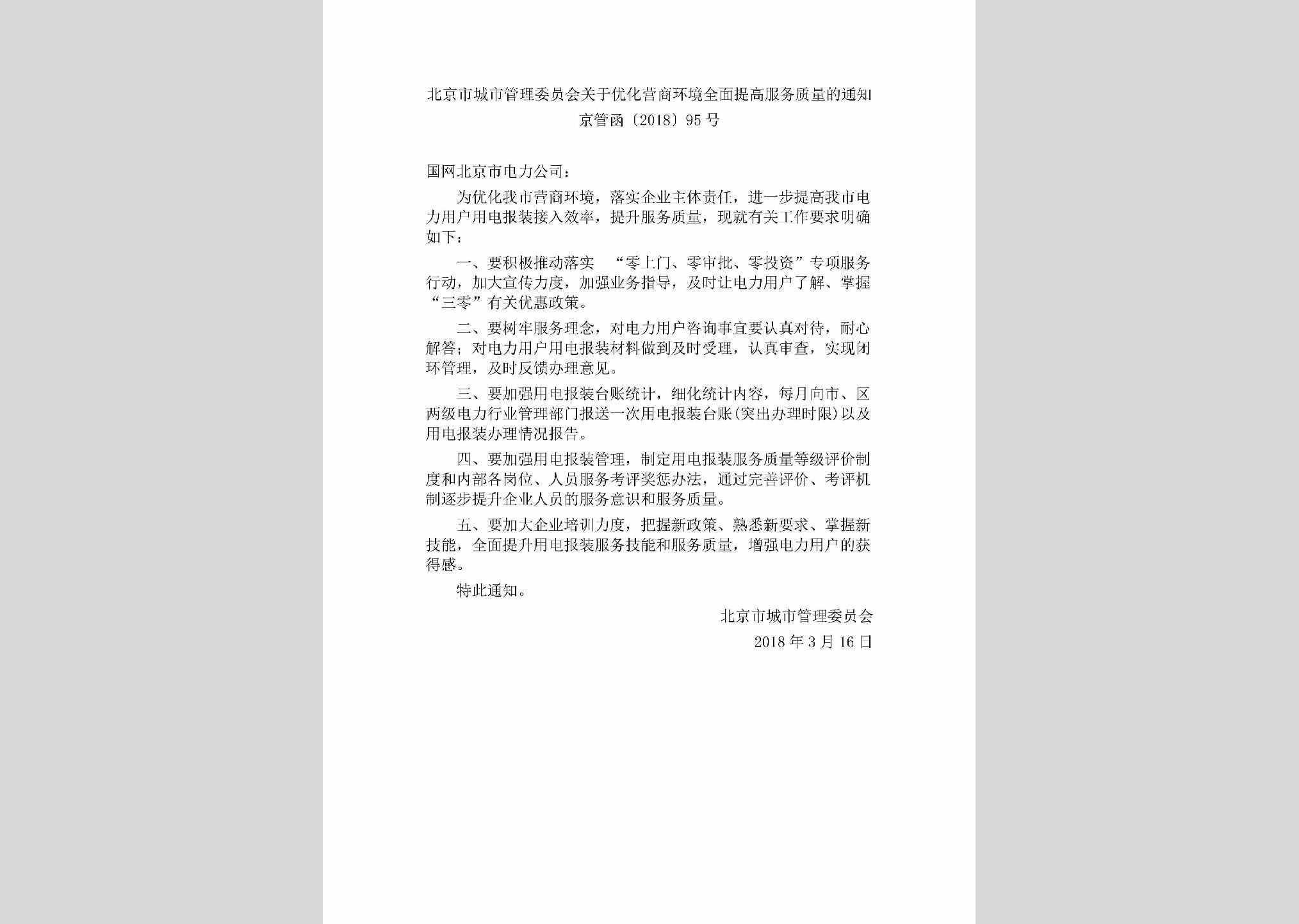 北京市城市管理委员会关于优化营商环境全面提高服务质量的通知

京管函〔2018〕95号

国网北京市电力公司：

为优化我市营商环境，落实企业主体责任，进一步提高我市电力用户用电报装接入效率，提升服务质量，现就有关工作要求明确如下：

一、要积极推动落实 “零上门、零审批、零投资”专项服务行动，加大宣传力度，加强业务指导，及时让电力用户了解、掌握“三零”有关优惠政策。

二、要树牢服务理念，对电力用户咨询事宜要认真对待，耐心解答；对电力用户用电报装材料做到及时受理，认真审查，实现闭环管理，及时反馈办理意见。

三、要加强用电报装台账统计，细化统计内容，每月向市、区两级电力行业管理部门报送一次用电报装台账(突出办理时限)以及用电报装办理情况报告。

四、要加强用电报装管理，制定用电报装服务质量等级评价制度和内部各岗位、人员服务考评奖惩办法，通过完善评价、考评机制逐步提升企业人员的服务意识和服务质量。

五、要加大企业培训力度，把握新政策、熟悉新要求、掌握新技能，全面提升用电报装服务技能和服务质量，增强电力用户的获得感。

特此通知。

北京市城市管理委员会

2018年3月16日